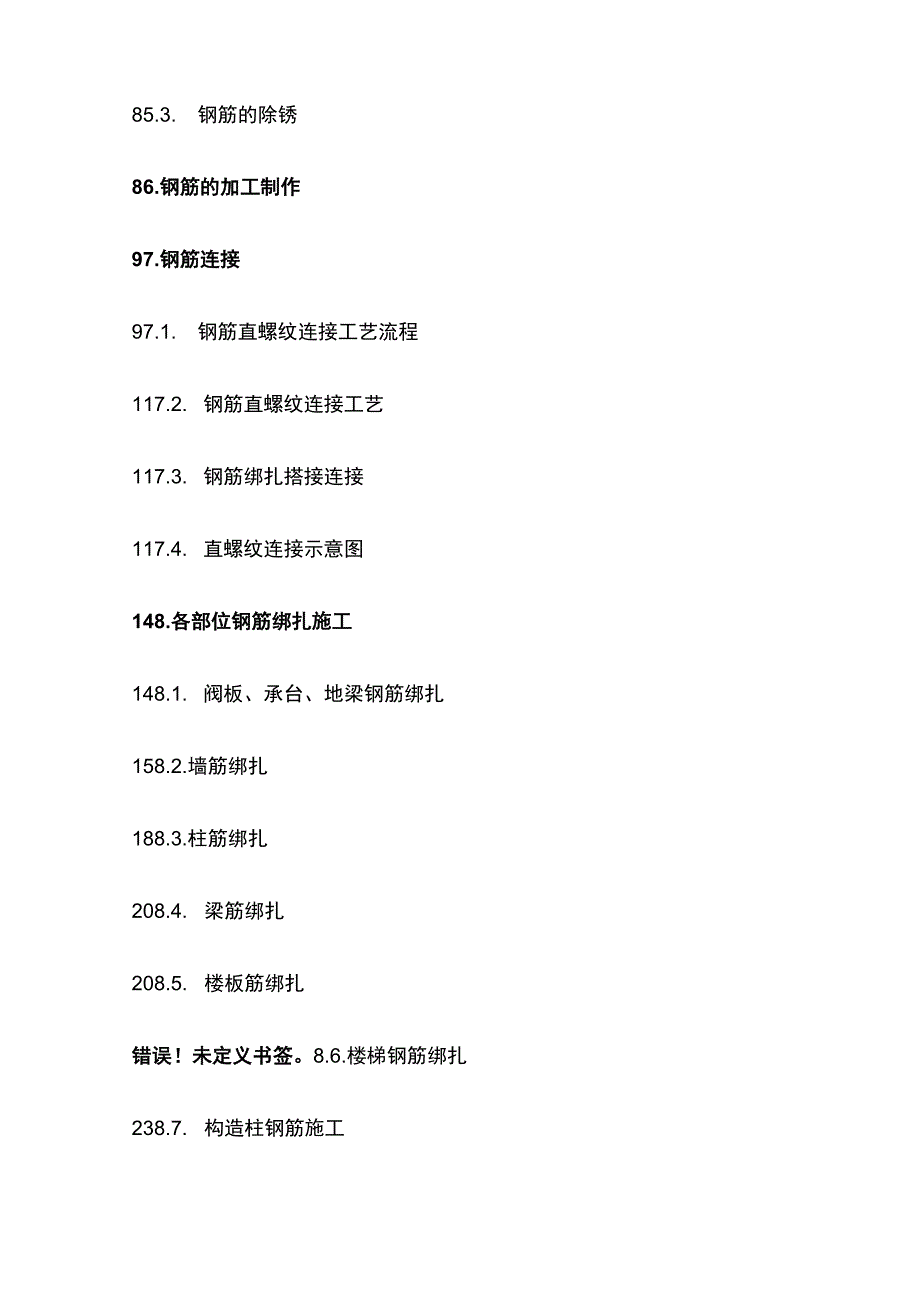 85.3. 钢筋的除锈

86.钢筋的加工制作

97.钢筋连接

97.1. 钢筋直螺纹连接工艺流程

117.2. 钢筋直螺纹连接工艺

117.3. 钢筋绑扎搭接连接

117.4. 直螺纹连接示意图

148.各部位钢筋绑扎施工

148.1. 阀板、承台、地梁钢筋绑扎

158.2.墙筋绑扎

188.3.柱筋绑扎

208.4. 梁筋绑扎

208.5. 楼板筋绑扎

错误！未定义书签。8.6.楼梯钢筋绑扎

238.7. 构造柱钢筋施工